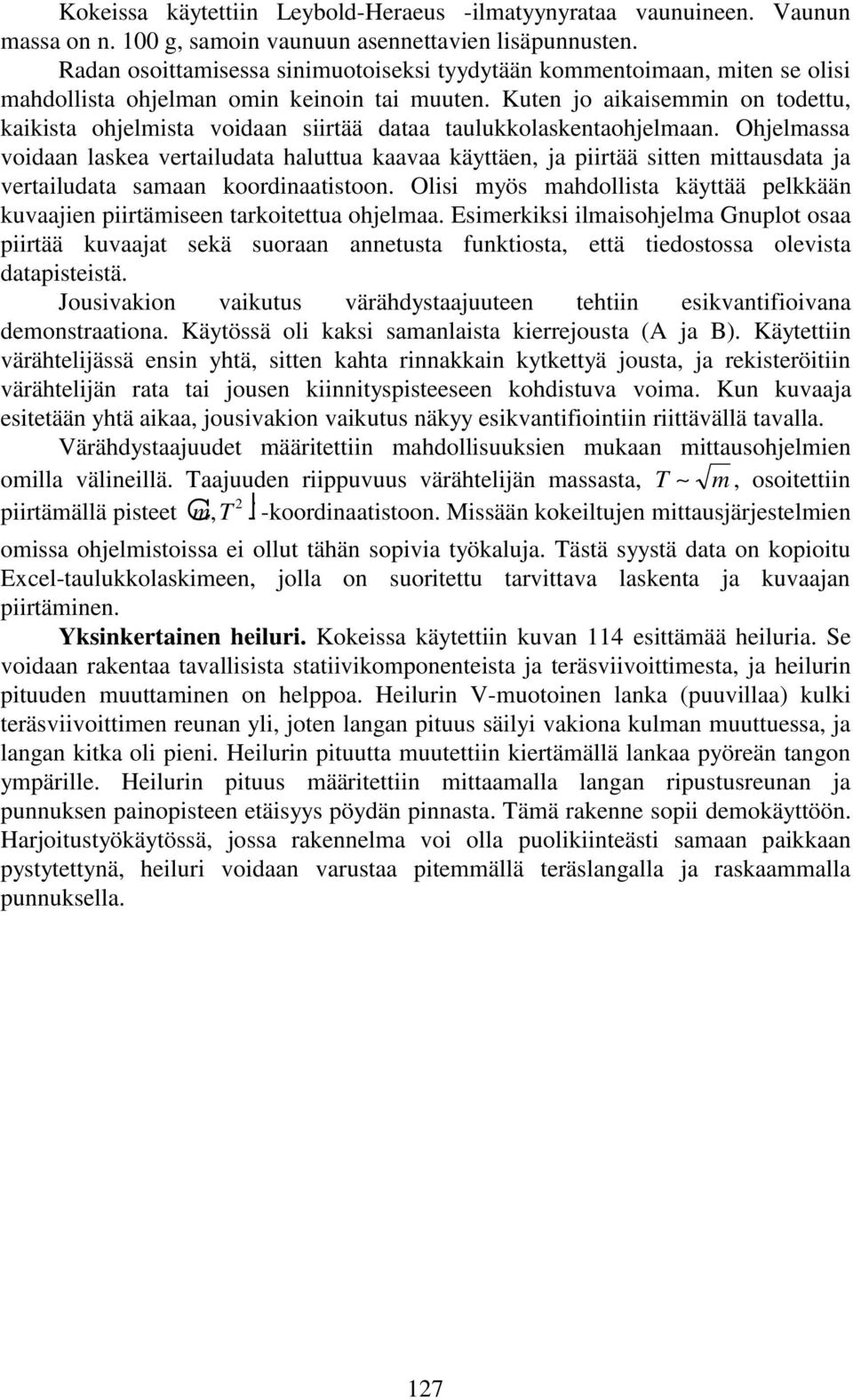 Kokeissa käytettiin Leybold-Heraeus -ilmatyynyrataa vaunuineen. Vaunun massa on n. 100 g, samoin vaunuun asennettavien lisäpunnusten.

Radan osoittamisessa sinimuotoiseksi tyydytään kommentoimaan, miten se olisi mahdollista ohjelman omin keinoin tai muuten. Kuten jo aikaisemmin on todettu, kaikista ohjelmista voidaan siirtää dataa taulukkolaskentaohjelmaan. Ohjelmassa voidaan laskea vertailudata haluttua kaavaa käyttäen, ja piirtää sitten mittausdata ja vertailudata samaan koordinaatistoon. Olisi myös mahdollista käyttää pelkkään kuvaajien piirtämiseen tarkoitettua ohjelmaa. Esimerkiksi ilmaisohjelma Gnuplot osaa piirtää kuvaajat sekä suoraan annetusta funktiosta, että tiedostossa olevista datapisteistä.

Jousivakion vaikutus värähdystaajuuteen tehtiin esikvantifioivana demonstraationa. Käytössä oli kaksi samanlaista kierrejousta (A ja B). Käytettiin värähtelijässä ensin yhtä, sitten kahta rinnakkain kytkettyä jousta, ja rekisteröitiin värähtelijän rata tai jousen kiinnityspisteeseen kohdistuva voima. Kun kuvaaja esitetään yhtä aikaa, jousivakion vaikutus näkyy esikvantifiointiin riittävällä tavalla.

Värähdystaajuudet määritettiin mahdollisuuksien mukaan mittausohjelmien omilla välineillä. Taajuuden riippuvuus värähtelijän massasta, $T \sim \sqrt{m}$, osoitettiin piirtämällä pisteet $(m, T^2)$ -koordinaatistoon. Missään kokeiltujen mittausjärjestelmien omissa ohjelmistoissa ei ollut tähän sopivia työkaluja. Tästä syystä data on kopioitu Excel-taulukkolaskimeen, jolla on suoritettu tarvittava laskenta ja kuvaajan piirtäminen.

Yksinkertainen heiluri. Kokeissa käytettiin kuvan 114 esittämää heiluria. Se voidaan rakentaa tavallisista statiivikomponenteista ja teräsviivoittimesta, ja heilurin pituuden muuttaminen on helppoa. Heilurin V-muotoinen lanka (puuvillaa) kulki teräsviivoittimen reunan yli, joten langan pituus säilyi vakiona kulman muuttuessa, ja langan kitka oli pieni. Heilurin pituutta muutettiin kiertämällä lankaa pyöreän tangon ympärille. Heilurin pituus määritettiin mittaamalla langan ripustusreunan ja punnuksen painopisteen etäisyys pöydän pinnasta. Tämä rakenne sopii demokäyttöön. Harjoitustyökäytössä, jossa rakennelma voi olla puolikiinteästi samaan paikkaan pystytettynä, heiluri voidaan varustaa pitemmällä teräslangalla ja raskaammalla punnuksella.

127